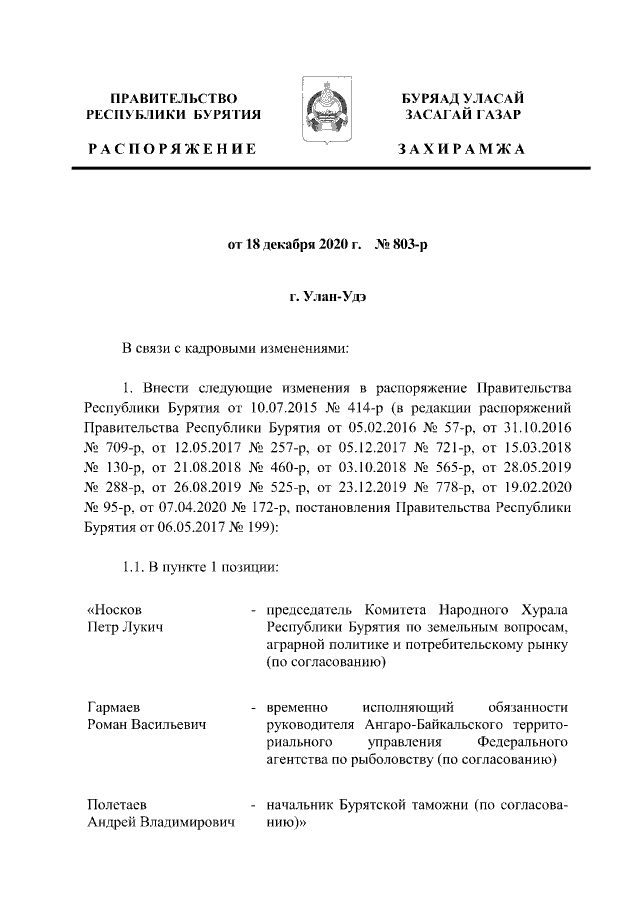 ПРАВИТЕЛЬСТВО РЕСПУБЛИКИ БУРЯТИЯ

РАСПОРЯЖЕНИЕ

БУРЯАД УЛАСАЙ ЗАСАГАЙ ГАЗАР

ЗАХИРАМЖА

от 18 декабря 2020 г. № 803-р

г. Улан-Удэ

В связи с кадровыми изменениями:

1. Внести следующие изменения в распоряжение Правительства Республики Бурятия от 10.07.2015 № 414-р (в редакции распоряжений Правительства Республики Бурятия от 05.02.2016 № 57-р, от 31.10.2016 № 709-р, от 12.05.2017 № 257-р, от 05.12.2017 № 721-р, от 15.03.2018 № 130-р, от 21.08.2018 № 460-р, от 03.10.2018 № 565-р, от 28.05.2019 № 288-р, от 26.08.2019 № 525-р, от 23.12.2019 № 778-р, от 19.02.2020 № 95-р, от 07.04.2020 № 172-р, постановления Правительства Республики Бурятия от 06.05.2017 № 199):

1.1. В пункте 1 позиции:

«Носков Петр Лукич - председатель Комитета Народного Хурала Республики Бурятия по земельным вопросам, аграрной политике и потребительскому рынку (по согласованию)

Гармаев Роман Васильевич - временно исполняющий обязанности руководителя Ангаро-Байкальского территориального управления Федерального агентства по рыболовству (по согласованию)

Полетаев Андрей Владимирович - начальник Бурятской таможни (по согласованию)»